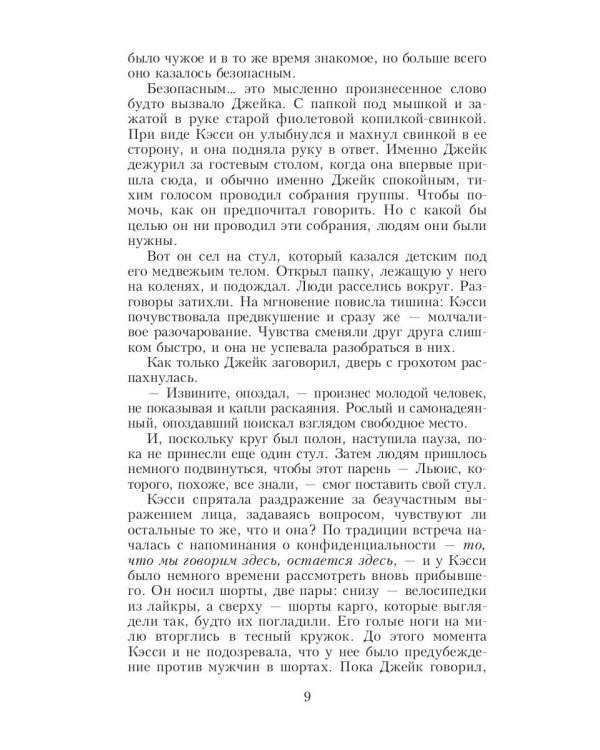 было чужое и в то же время знакомое, но больше всего оно казалось безопасным.

Безопасным… это мысленно произнесенное слово будто вызвало Джейка. С папкой под мышкой и зажатой в руке старой фиолетовой копилкой-свинкой. При виде Кэсси он улыбнулся и махнул свинкой в ее сторону, и она подняла руку в ответ. Именно Джейк дежурил за гостевым столом, когда она впервые пришла сюда, и обычно именно Джейк спокойным, тихим голосом проводил собрания группы. Чтобы помочь, как он предпочитал говорить. Но с какой бы целью он ни проводил эти собрания, людям они были нужны.

Вот он сел на стул, который казался детским под его медвежьим телом. Открыл папку, лежащую у него на коленях, и подождал. Люди расселись вокруг. Разговоры затихли. На мгновение повисла тишина: Кэсси почувствовала предвкушение и сразу же — молчаливое разочарование. Чувства сменяли друг друга слишком быстро, и она не успевала разобраться в них.

Как только Джейк заговорил, дверь с грохотом распахнулась.

— Извините, опоздал, — произнес молодой человек, не показывая и капли раскаяния. Рослый и самонадеянный, опоздавший поискал взглядом свободное место.

И, поскольку круг был полон, наступила пауза, пока не принесли еще один стул. Затем людям пришлось немного подвинуться, чтобы этот парень — Льюис, которого, похоже, все знали, — смог поставить свой стул.

Кэсси спрятала раздражение за безучастным выражением лица, задаваясь вопросом, чувствуют ли остальные то же, что и она? По традиции встреча началась с напоминания о конфиденциальности — то, что мы говорим здесь, остается здесь, — и у Кэсси было немного времени рассмотреть вновь прибывшего. Он носил шорты, две пары: снизу — велосипедки из лайкры, а сверху — шорты карго, которые выглядели так, будто их погладили. Его голые ноги на милю вторглись в тесный кружок. До этого момента Кэсси и не подозревала, что у нее было предубеждение против мужчин в шортах. Пока Джейк говорил,

9